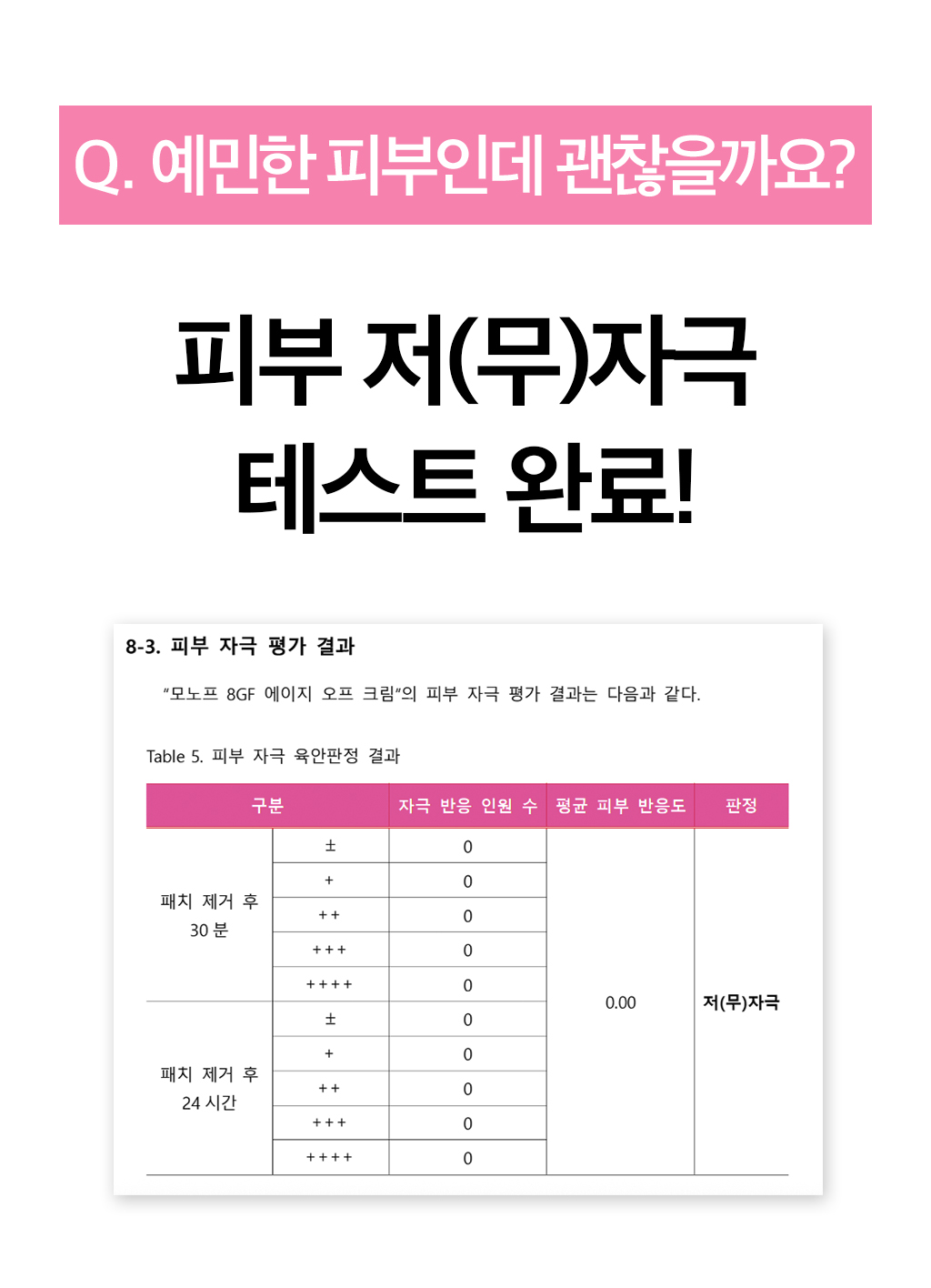 Q. 예민한 피부인데 괜찮을까요?

피부 저(무)자극
테스트 완료!

8-3. 피부 자극 평가 결과

"모노프 8GF 에이지 오프 크림"의 피부 자극 평가 결과는 다음과 같다.

Table 5. 피부 자극 육안판정 결과

| 구분 | | 자극 반응 인원 수 | 평균 피부 반응도 | 판정 |
|---|---|---|---|---|
| 패치 제거 후 30 분 | ± | 0 | 0.00 | 저(무)자극 |
| | + | 0 | | |
| | ++ | 0 | | |
| | +++ | 0 | | |
| | ++++ | 0 | | |
| 패치 제거 후 24 시간 | ± | 0 | | |
| | + | 0 | | |
| | ++ | 0 | | |
| | +++ | 0 | | |
| | ++++ | 0 | | |